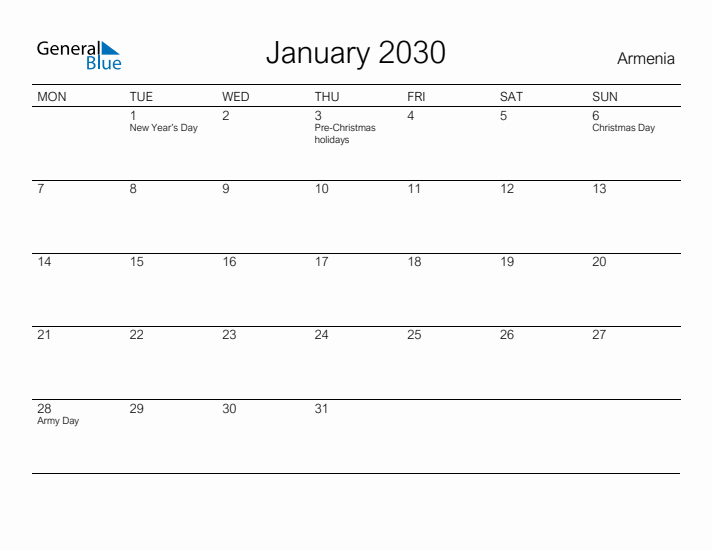 General Blue

January 2030

Armenia

| MON | TUE | WED | THU | FRI | SAT | SUN |
|---|---|---|---|---|---|---|
| | 1 New Year's Day | 2 | 3 Pre-Christmas holidays | 4 | 5 | 6 Christmas Day |
| 7 | 8 | 9 | 10 | 11 | 12 | 13 |
| 14 | 15 | 16 | 17 | 18 | 19 | 20 |
| 21 | 22 | 23 | 24 | 25 | 26 | 27 |
| 28 Army Day | 29 | 30 | 31 | | | |